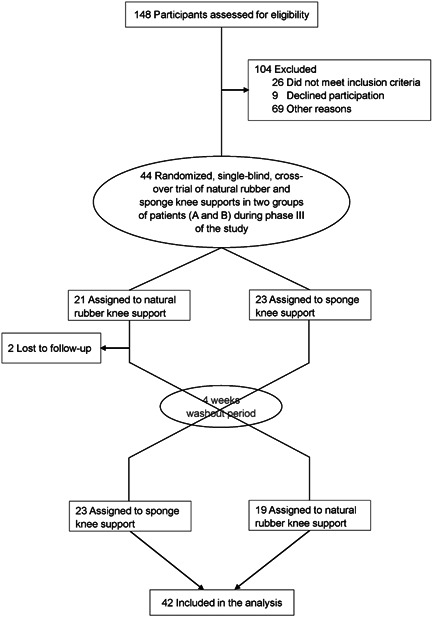 148 Participants assessed for eligibility

104 Excluded
26 Did not meet inclusion criteria
9 Declined participation
69 Other reasons

44 Randomized, single-blind, cross-over trial of natural rubber and sponge knee supports in two groups of patients (A and B) during phase III of the study

21 Assigned to natural rubber knee support

23 Assigned to sponge knee support

2 Lost to follow-up

4 weeks washout period

23 Assigned to sponge knee support

19 Assigned to natural rubber knee support

42 Included in the analysis